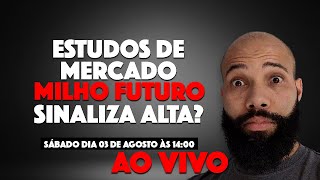 ESTUDOS DE MERCADO
MILHO FUTURO
SINALIZA ALTA?

SÁBADO DIA 03 DE AGOSTO ÀS 14:00
AO VIVO